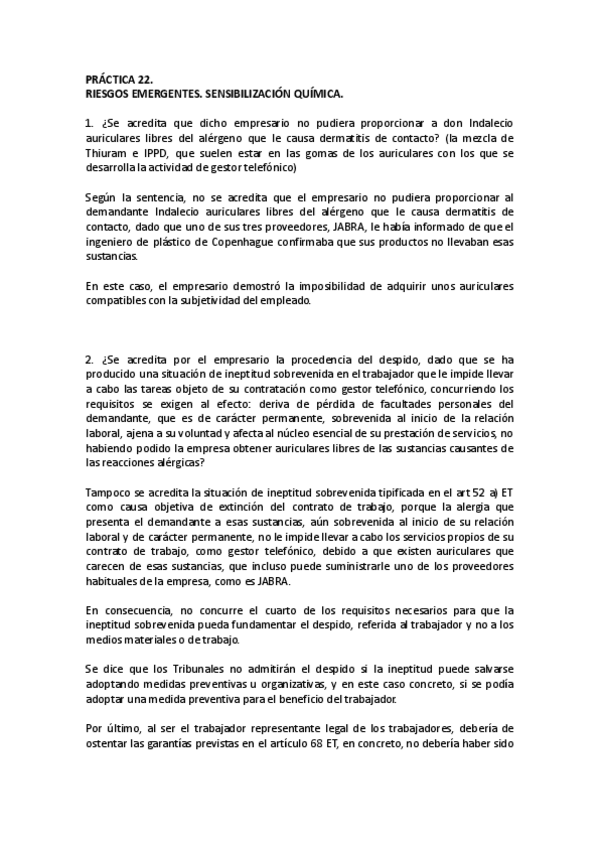 PRÁCTICA 22.
RIESGOS EMERGENTES. SENSIBILIZACIÓN QUÍMICA.

1. ¿Se acredita que dicho empresario no pudiera proporcionar a don Indalecio auriculares libres del alérgeno que le causa dermatitis de contacto? (la mezcla de Thiuram e IPPD, que suelen estar en las gomas de los auriculares con los que se desarrolla la actividad de gestor telefónico)

Según la sentencia, no se acredita que el empresario no pudiera proporcionar al demandante Indalecio auriculares libres del alérgeno que le causa dermatitis de contacto, dado que uno de sus tres proveedores, JABRA, le había informado de que el ingeniero de plástico de Copenhague confirmaba que sus productos no llevaban esas sustancias.

En este caso, el empresario demostró la imposibilidad de adquirir unos auriculares compatibles con la subjetividad del empleado.

2. ¿Se acredita por el empresario la procedencia del despido, dado que se ha producido una situación de ineptitud sobrevenida en el trabajador que le impide llevar a cabo las tareas objeto de su contratación como gestor telefónico, concurriendo los requisitos se exigen al efecto: deriva de pérdida de facultades personales del demandante, que es de carácter permanente, sobrevenida al inicio de la relación laboral, ajena a su voluntad y afecta al núcleo esencial de su prestación de servicios, no habiendo podido la empresa obtener auriculares libres de las sustancias causantes de las reacciones alérgicas?

Tampoco se acredita la situación de ineptitud sobrevenida tipificada en el art 52 a) ET como causa objetiva de extinción del contrato de trabajo, porque la alergia que presenta el demandante a esas sustancias, aún sobrevenida al inicio de su relación laboral y de carácter permanente, no le impide llevar a cabo los servicios propios de su contrato de trabajo, como gestor telefónico, debido a que existen auriculares que carecen de esas sustancias, que incluso puede suministrarle uno de los proveedores habituales de la empresa, como es JABRA.

En consecuencia, no concurre el cuarto de los requisitos necesarios para que la ineptitud sobrevenida pueda fundamentar el despido, referida al trabajador y no a los medios materiales o de trabajo.

Se dice que los Tribunales no admitirán el despido si la ineptitud puede salvarse adoptando medidas preventivas u organizativas, y en este caso concreto, si se podía adoptar una medida preventiva para el beneficio del trabajador.

Por último, al ser el trabajador representante legal de los trabajadores, debería de ostentar las garantías previstas en el artículo 68 ET, en concreto, no debería haber sido